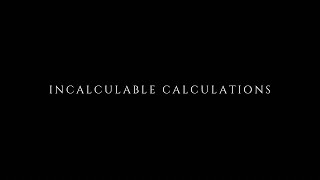 INCALCULABLE CALCULATIONS